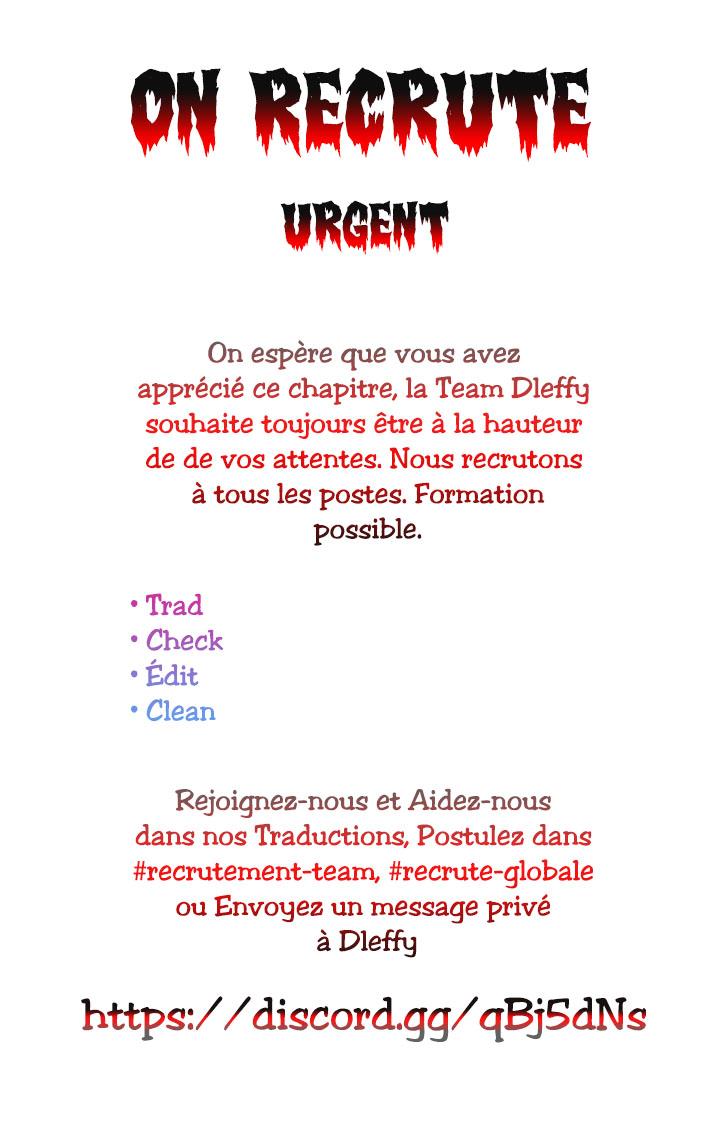 ON RECRUTE

URGENT

On espère que vous avez apprécié ce chapitre, la Team Dleffy souhaite toujours être à la hauteur de de vos attentes. Nous recrutons à tous les postes. Formation possible.

• Trad
• Check
• Édit
• Clean

Rejoignez-nous et Aidez-nous dans nos Traductions, Postulez dans #recrutement-team, #recrute-globale ou Envoyez un message privé à Dleffy

https://discord.gg/qBj5dNs